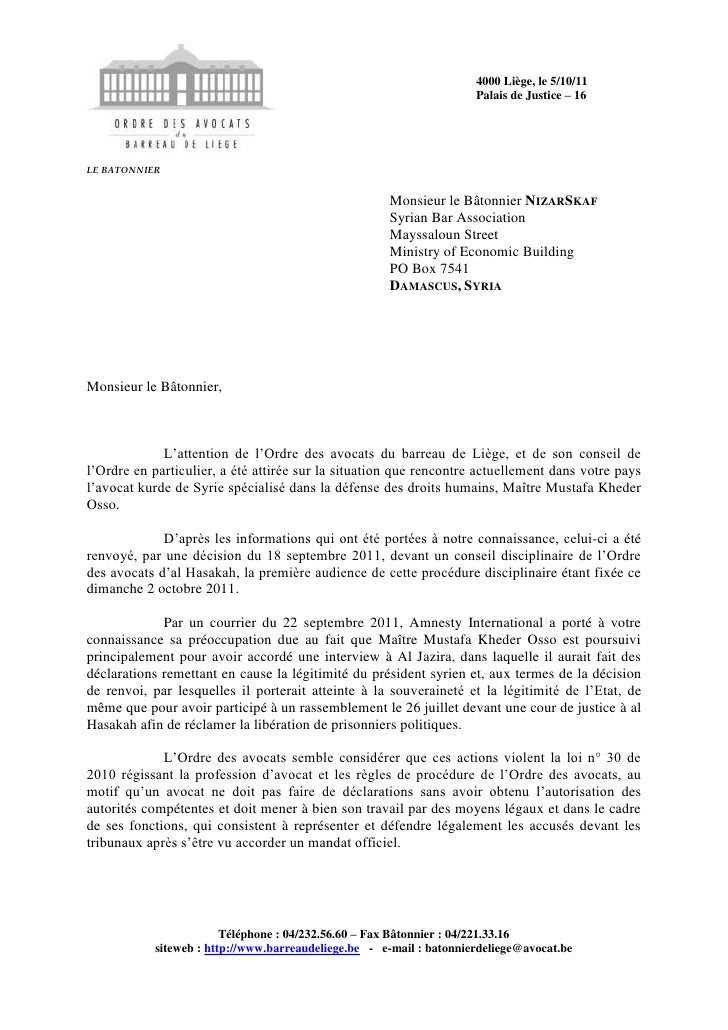 ORDRE DES AVOCATS
du
BARREAU DE LIEGE

4000 Liège, le 5/10/11
Palais de Justice – 16

LE BATONNIER

Monsieur le Bâtonnier NIZARSKAF
Syrian Bar Association
Mayssaloun Street
Ministry of Economic Building
PO Box 7541
DAMASCUS, SYRIA

Monsieur le Bâtonnier,

L'attention de l'Ordre des avocats du barreau de Liège, et de son conseil de l'Ordre en particulier, a été attirée sur la situation que rencontre actuellement dans votre pays l'avocat kurde de Syrie spécialisé dans la défense des droits humains, Maître Mustafa Kheder Osso.

D'après les informations qui ont été portées à notre connaissance, celui-ci a été renvoyé, par une décision du 18 septembre 2011, devant un conseil disciplinaire de l'Ordre des avocats d'al Hasakah, la première audience de cette procédure disciplinaire étant fixée ce dimanche 2 octobre 2011.

Par un courrier du 22 septembre 2011, Amnesty International a porté à votre connaissance sa préoccupation due au fait que Maître Mustafa Kheder Osso est poursuivi principalement pour avoir accordé une interview à Al Jazira, dans laquelle il aurait fait des déclarations remettant en cause la légitimité du président syrien et, aux termes de la décision de renvoi, par lesquelles il porterait atteinte à la souveraineté et la légitimité de l'Etat, de même que pour avoir participé à un rassemblement le 26 juillet devant une cour de justice à al Hasakah afin de réclamer la libération de prisonniers politiques.

L'Ordre des avocats semble considérer que ces actions violent la loi n° 30 de 2010 régissant la profession d'avocat et les règles de procédure de l'Ordre des avocats, au motif qu'un avocat ne doit pas faire de déclarations sans avoir obtenu l'autorisation des autorités compétentes et doit mener à bien son travail par des moyens légaux et dans le cadre de ses fonctions, qui consistent à représenter et défendre légalement les accusés devant les tribunaux après s'être vu accorder un mandat officiel.

Téléphone : 04/232.56.60 – Fax Bâtonnier : 04/221.33.16
siteweb : http://www.barreaudeliege.be - e-mail : batonnierdeliege@avocat.be